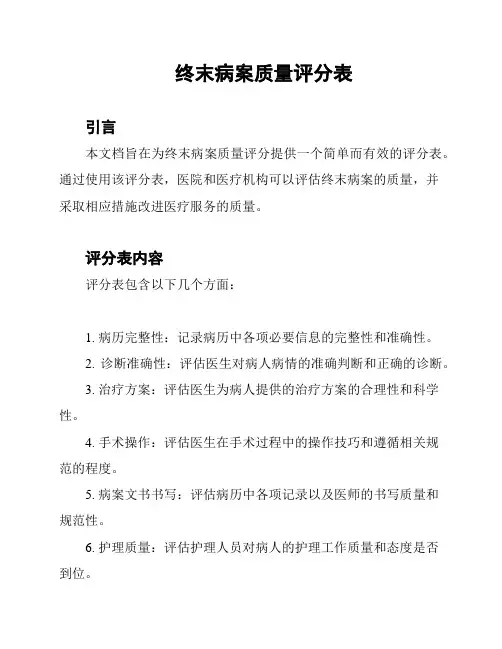 终末病案质量评分表

引言

本文档旨在为终末病案质量评分提供一个简单而有效的评分表。通过使用该评分表，医院和医疗机构可以评估终末病案的质量，并采取相应措施改进医疗服务的质量。

评分表内容

评分表包含以下几个方面：

1. 病历完整性：记录病历中各项必要信息的完整性和准确性。

2. 诊断准确性：评估医生对病人病情的准确判断和正确的诊断。

3. 治疗方案：评估医生为病人提供的治疗方案的合理性和科学性。

4. 手术操作：评估医生在手术过程中的操作技巧和遵循相关规范的程度。

5. 病案文书书写：评估病历中各项记录以及医师的书写质量和规范性。

6. 护理质量：评估护理人员对病人的护理工作质量和态度是否到位。